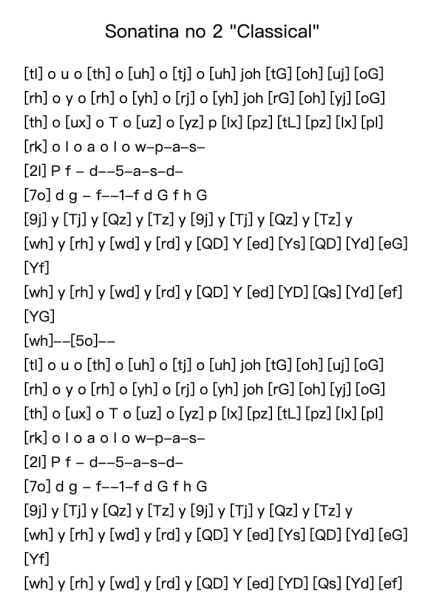 Sonatina no 2 "Classical"

[tl] o u o [th] o [uh] o [tj] o [uh] joh [tG] [oh] [uj] [oG]
[rh] o y o [rh] o [yh] o [rj] o [yh] joh [rG] [oh] [yj] [oG]
[th] o [ux] o T o [uz] o [yz] p [lx] [pz] [tL] [pz] [lx] [pl]
[rk] o l o a o l o w–p–a–s–
[2l] P f – d––5–a–s–d–
[7o] d g – f––1–f d G f h G
[9j] y [Tj] y [Qz] y [Tz] y [9j] y [Tj] y [Qz] y [Tz] y
[wh] y [rh] y [wd] y [rd] y [QD] Y [ed] [Ys] [QD] [Yd] [eG] [Yf]
[wh] y [rh] y [wd] y [rd] y [QD] Y [ed] [YD] [Qs] [Yd] [ef] [YG]
[wh]––[5o]––
[tl] o u o [th] o [uh] o [tj] o [uh] joh [tG] [oh] [uj] [oG]
[rh] o y o [rh] o [yh] o [rj] o [yh] joh [rG] [oh] [yj] [oG]
[th] o [ux] o T o [uz] o [yz] p [lx] [pz] [tL] [pz] [lx] [pl]
[rk] o l o a o l o w–p–a–s–
[2l] P f – d––5–a–s–d–
[7o] d g – f––1–f d G f h G
[9j] y [Tj] y [Qz] y [Tz] y [9j] y [Tj] y [Qz] y [Tz] y
[wh] y [rh] y [wd] y [rd] y [QD] Y [ed] [Ys] [QD] [Yd] [eG] [Yf]
[wh] y [rh] y [wd] y [rd] y [QD] Y [ed] [YD] [Qs] [Yd] [ef]